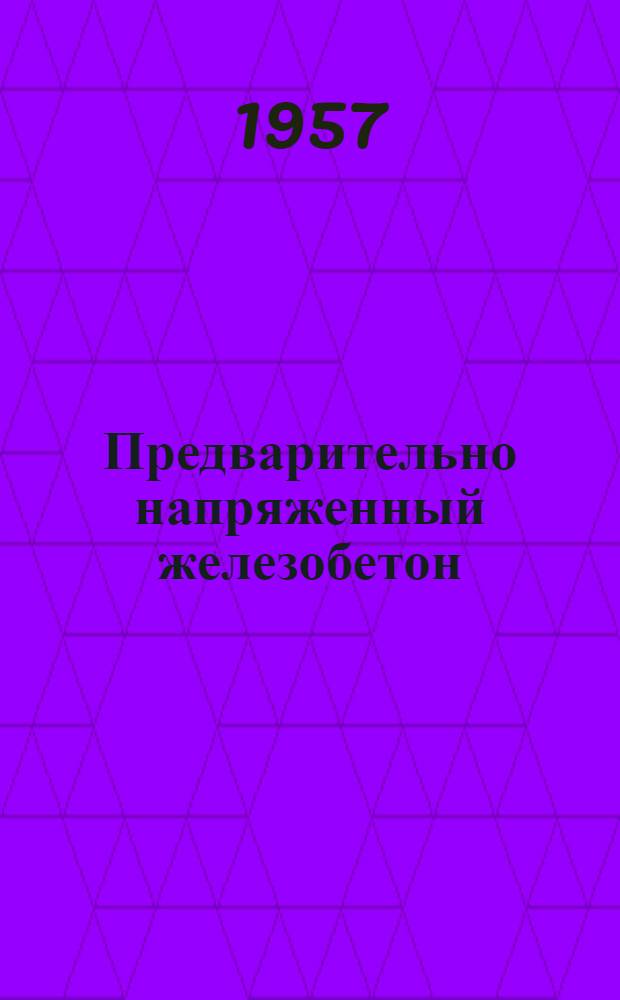 1957

Предварительно напряженный железобетон